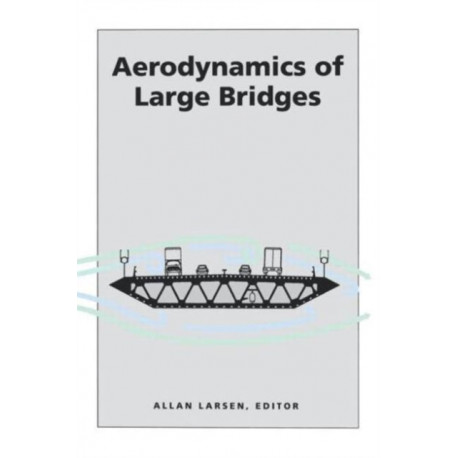 Aerodynamics of Large Bridges

ALLAN LARSEN, EDITOR